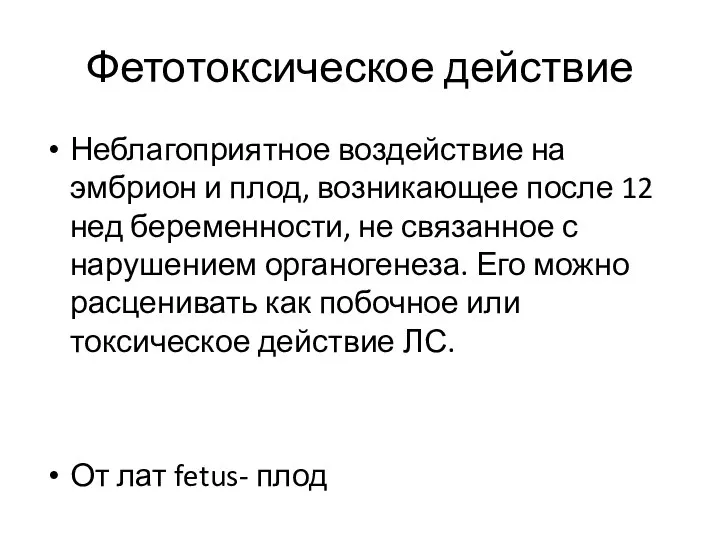 Фетотоксическое действие

• Неблагоприятное воздействие на эмбрион и плод, возникающее после 12 нед беременности, не связанное с нарушением органогенеза. Его можно расценивать как побочное или токсическое действие ЛС.

• От лат fetus- плод